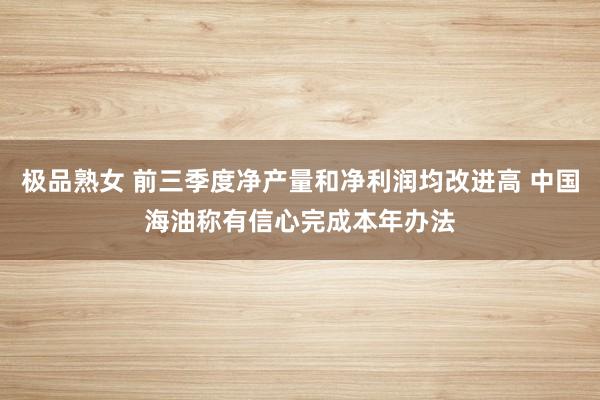 极品熟女 前三季度净产量和净利润均改进高 中国海油称有信心完成本年办法